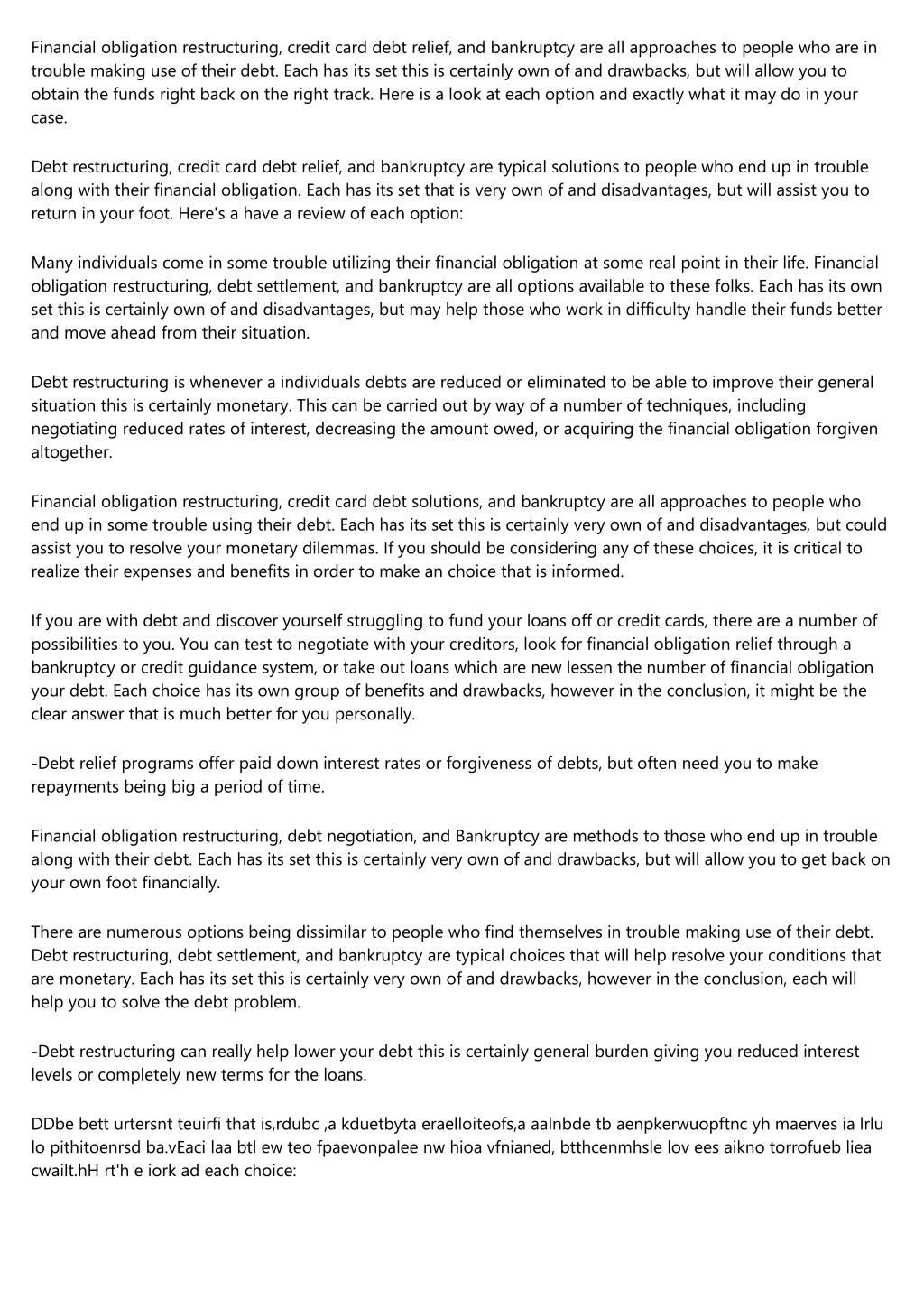 Financial obligation restructuring, credit card debt relief, and bankruptcy are all approaches to people who are in trouble making use of their debt. Each has its set this is certainly own of and drawbacks, but will allow you to obtain the funds right back on the right track. Here is a look at each option and exactly what it may do in your case.

Debt restructuring, credit card debt relief, and bankruptcy are typical solutions to people who end up in trouble along with their financial obligation. Each has its set that is very own of and disadvantages, but will assist you to return in your foot. Here's a have a review of each option:

Many individuals come in some trouble utilizing their financial obligation at some real point in their life. Financial obligation restructuring, debt settlement, and bankruptcy are all options available to these folks. Each has its own set this is certainly own of and disadvantages, but may help those who work in difficulty handle their funds better and move ahead from their situation.

Debt restructuring is whenever a individuals debts are reduced or eliminated to be able to improve their general situation this is certainly monetary. This can be carried out by way of a number of techniques, including negotiating reduced rates of interest, decreasing the amount owed, or acquiring the financial obligation forgiven altogether.

Financial obligation restructuring, credit card debt solutions, and bankruptcy are all approaches to people who end up in some trouble using their debt. Each has its set this is certainly very own of and disadvantages, but could assist you to resolve your monetary dilemmas. If you should be considering any of these choices, it is critical to realize their expenses and benefits in order to make an choice that is informed.

If you are with debt and discover yourself struggling to fund your loans off or credit cards, there are a number of possibilities to you. You can test to negotiate with your creditors, look for financial obligation relief through a bankruptcy or credit guidance system, or take out loans which are new lessen the number of financial obligation your debt. Each choice has its own group of benefits and drawbacks, however in the conclusion, it might be the clear answer that is much better for you personally.

-Debt relief programs offer paid down interest rates or forgiveness of debts, but often need you to make repayments being big a period of time.

Financial obligation restructuring, debt negotiation, and Bankruptcy are methods to those who end up in trouble along with their debt. Each has its set this is certainly very own of and drawbacks, but will allow you to get back on your own foot financially.

There are numerous options being dissimilar to people who find themselves in trouble making use of their debt. Debt restructuring, debt settlement, and bankruptcy are typical choices that will help resolve your conditions that are monetary. Each has its set this is certainly very own of and drawbacks, however in the conclusion, each will help you to solve the debt problem.

-Debt restructuring can really help lower your debt this is certainly general burden giving you reduced interest levels or completely new terms for the loans.

DDbe bett urtersnt teuirfi that is,rdubc ,a kduetbyta eraelloiteofs,a aalnbde tb aenpkerwuopftnc yh maerves ia lrlu lo pithitoenrsd ba.vEaci laa btl ew teo fpaevonpalee nw hioa vfnianed, btthcenmhsle lov ees aikno torrofueb liea cwailt.hH rt'h e iork ad each choice: